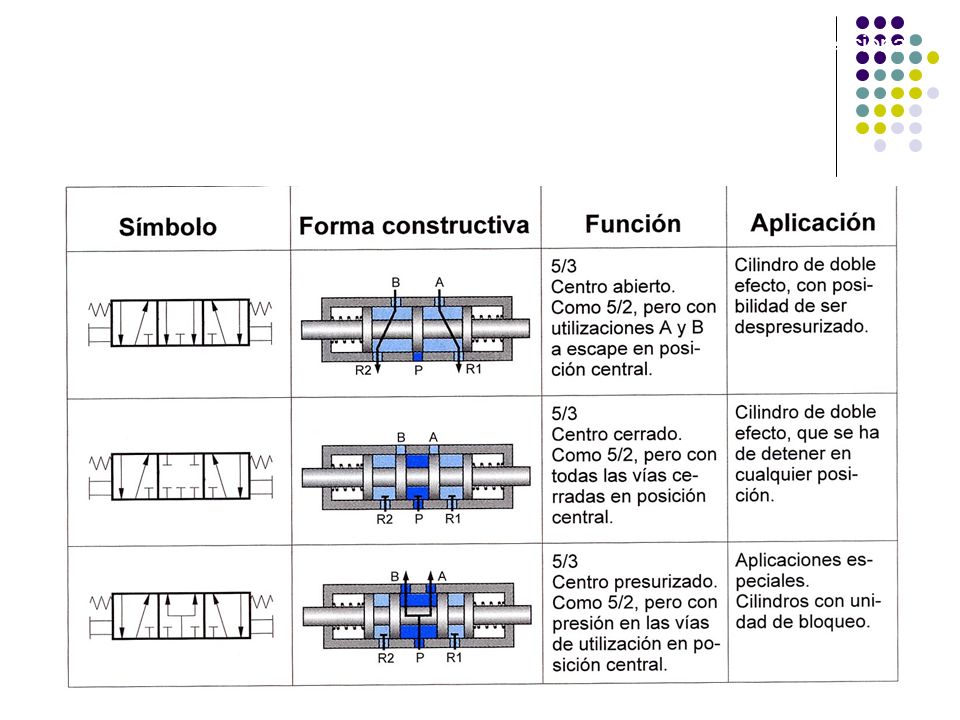 | Símbolo | Forma constructiva | Función | Aplicación |
|---|---|---|---|
| | B A R2 P R1 | 5/3 Centro abierto. Como 5/2, pero con utilizaciones A y B a escape en posición central. | Cilindro de doble efecto, con posibilidad de ser despresurizado. |
| | B A R2 P R1 | 5/3 Centro cerrado. Como 5/2, pero con todas las vías cerradas en posición central. | Cilindro de doble efecto, que se ha de detener en cualquier posición. |
| | B A R2 P R1 | 5/3 Centro presurizado. Como 5/2, pero con presión en las vías de utilización en posición central. | Aplicaciones especiales. Cilindros con unidad de bloqueo. |